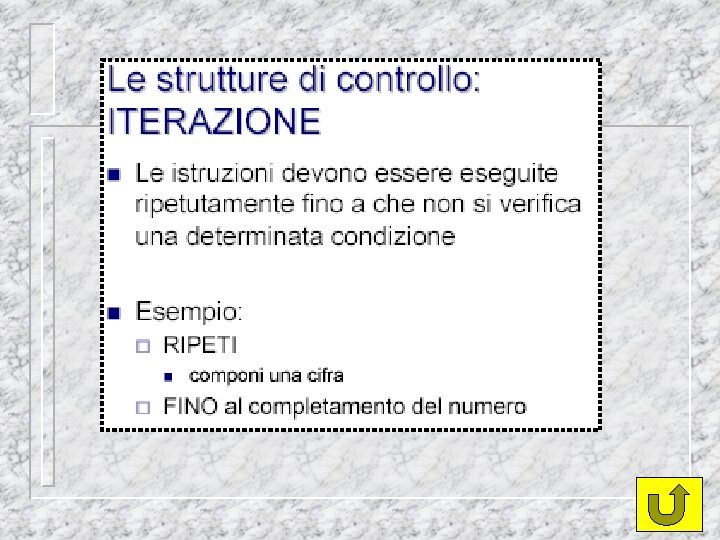 Le strutture di controllo: ITERAZIONE

Le istruzioni devono essere eseguite ripetutamente fino a che non si verifica una determinata condizione

Esempio:
RIPETI
componi una cifra
FINO al completamento del numero